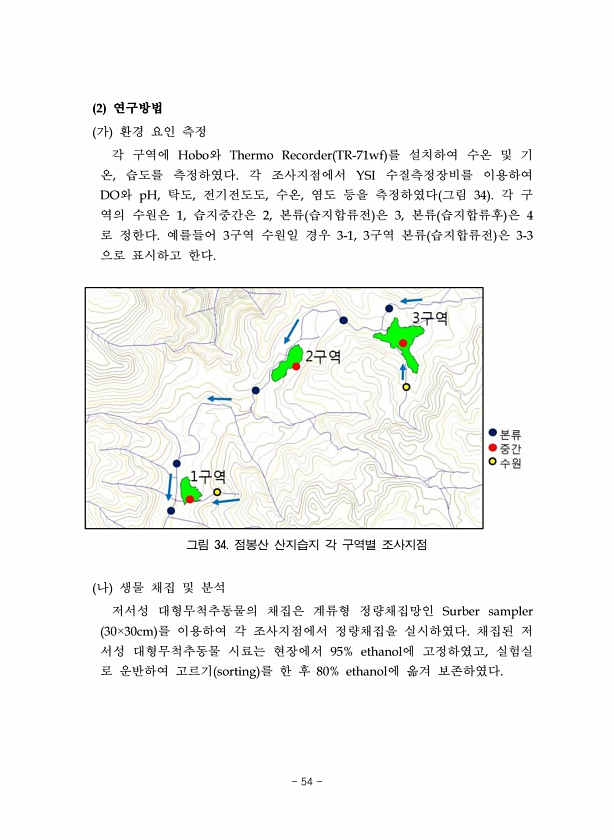 (2) 연구방법

(가) 환경 요인 측정

각 구역에 Hobo와 Thermo Recorder(TR-71wf)를 설치하여 수온 및 기온, 습도를 측정하였다. 각 조사지점에서 YSI 수질측정장비를 이용하여 DO와 pH, 탁도, 전기전도도, 수온, 염도 등을 측정하였다(그림 34). 각 구역의 수원은 1, 습지중간은 2, 본류(습지합류전)은 3, 본류(습지합류후)은 4로 정한다. 예를들어 3구역 수원일 경우 3-1, 3구역 본류(습지합류전)은 3-3으로 표시하고 한다.

3구역

2구역

1구역

본류
중간
수원

그림 34. 점봉산 산지습지 각 구역별 조사지점

(나) 생물 채집 및 분석

저서성 대형무척추동물의 채집은 계류형 정량채집망인 Surber sampler (30×30cm)를 이용하여 각 조사지점에서 정량채집을 실시하였다. 채집된 저서성 대형무척추동물 시료는 현장에서 95% ethanol에 고정하였고, 실험실로 운반하여 고르기(sorting)를 한 후 80% ethanol에 옮겨 보존하였다.

- 54 -